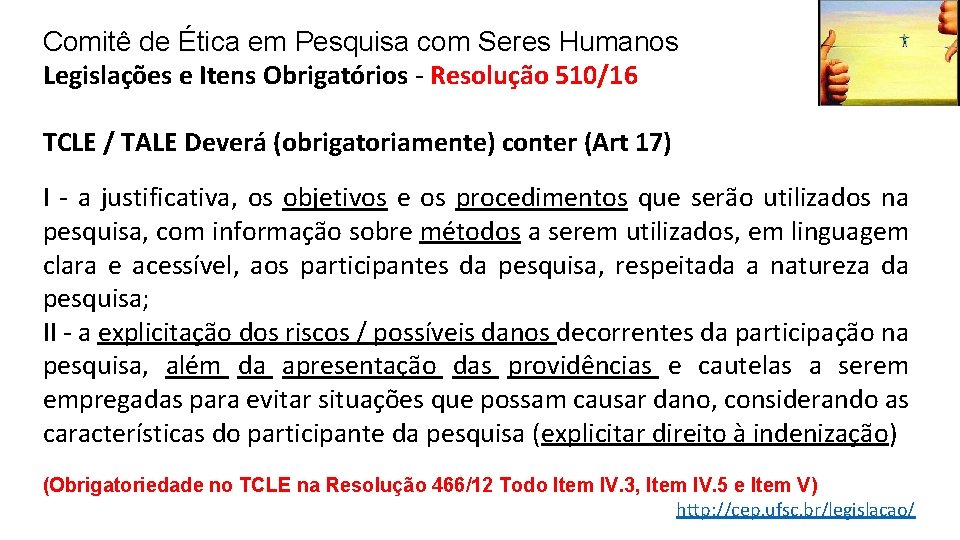 Comitê de Ética em Pesquisa com Seres Humanos
Legislações e Itens Obrigatórios - Resolução 510/16

TCLE / TALE Deverá (obrigatoriamente) conter (Art 17)

I - a justificativa, os objetivos e os procedimentos que serão utilizados na pesquisa, com informação sobre métodos a serem utilizados, em linguagem clara e acessível, aos participantes da pesquisa, respeitada a natureza da pesquisa;
II - a explicitação dos riscos / possíveis danos decorrentes da participação na pesquisa, além da apresentação das providências e cautelas a serem empregadas para evitar situações que possam causar dano, considerando as características do participante da pesquisa (explicitar direito à indenização)

(Obrigatoriedade no TCLE na Resolução 466/12 Todo Item IV.3, Item IV.5 e Item V)
http://cep.ufsc.br/legislacao/